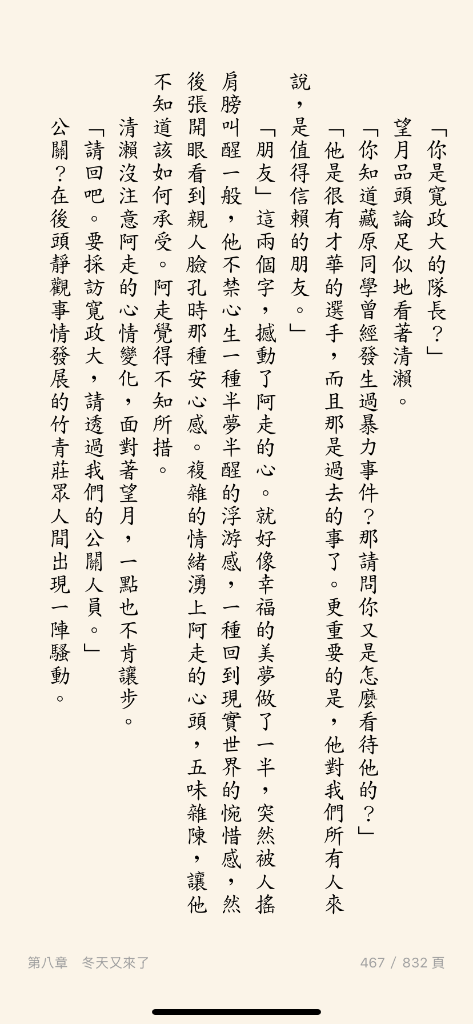 「你是寬政大的隊長？」

望月品頭論足似地看著清瀨。

「你知道藏原同學曾經發生過暴力事件？那請問你又是怎麼看待他的？」

「他是很有才華的選手，而且那是過去的事了。更重要的是，他對我們所有人來說，是值得信賴的朋友。」

「朋友」這兩個字，撼動了阿走的心。就好像幸福的美夢做了一半，突然被人搖肩膀叫醒一般，他不禁心生一種半夢半醒的浮游感，一種回到現實世界的惋惜感，然後張開眼看到親人臉孔時那種安心感。複雜的情緒湧上阿走的心頭，五味雜陳，讓他不知道該如何承受。阿走覺得不知所措。

清瀨沒注意阿走的心情變化，面對著望月，一點也不肯讓步。

「請回吧。要採訪寬政大，請透過我們的公關人員。」

公關？在後頭靜觀事情發展的竹青莊眾人間出現一陣騷動。

第八章　冬天又來了

467 / 832 頁